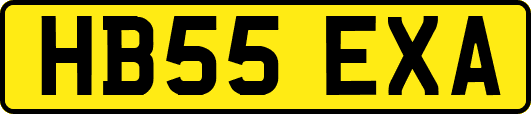 HB55 EXA